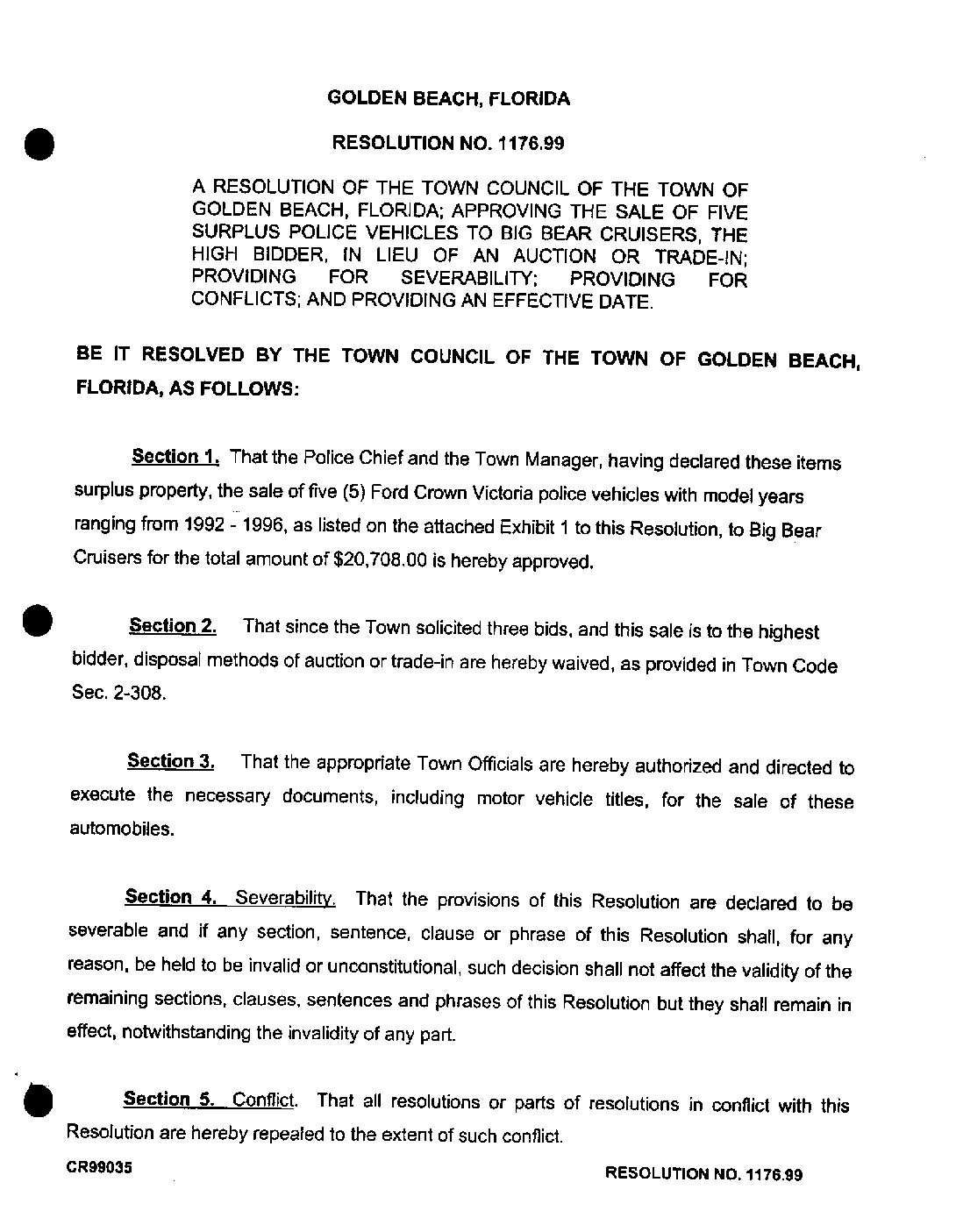 GOLDEN BEACH, FLORIDA

RESOLUTION NO. 1176.99

A RESOLUTION OF THE TOWN COUNCIL OF THE TOWN OF GOLDEN BEACH, FLORIDA; APPROVING THE SALE OF FIVE SURPLUS POLICE VEHICLES TO BIG BEAR CRUISERS, THE HIGH BIDDER, IN LIEU OF AN AUCTION OR TRADE-IN; PROVIDING FOR SEVERABILITY; PROVIDING FOR CONFLICTS; AND PROVIDING AN EFFECTIVE DATE.

BE IT RESOLVED BY THE TOWN COUNCIL OF THE TOWN OF GOLDEN BEACH, FLORIDA, AS FOLLOWS:

Section 1. That the Police Chief and the Town Manager, having declared these items surplus property, the sale of five (5) Ford Crown Victoria police vehicles with model years ranging from 1992 - 1996, as listed on the attached Exhibit 1 to this Resolution, to Big Bear Cruisers for the total amount of $20,708.00 is hereby approved.

Section 2. That since the Town solicited three bids, and this sale is to the highest bidder, disposal methods of auction or trade-in are hereby waived, as provided in Town Code Sec. 2-308.

Section 3. That the appropriate Town Officials are hereby authorized and directed to execute the necessary documents, including motor vehicle titles, for the sale of these automobiles.

Section 4. Severability. That the provisions of this Resolution are declared to be severable and if any section, sentence, clause or phrase of this Resolution shall, for any reason, be held to be invalid or unconstitutional, such decision shall not affect the validity of the remaining sections, clauses, sentences and phrases of this Resolution but they shall remain in effect, notwithstanding the invalidity of any part.

Section 5. Conflict. That all resolutions or parts of resolutions in conflict with this Resolution are hereby repealed to the extent of such conflict.

CR99035

RESOLUTION NO. 1176.99